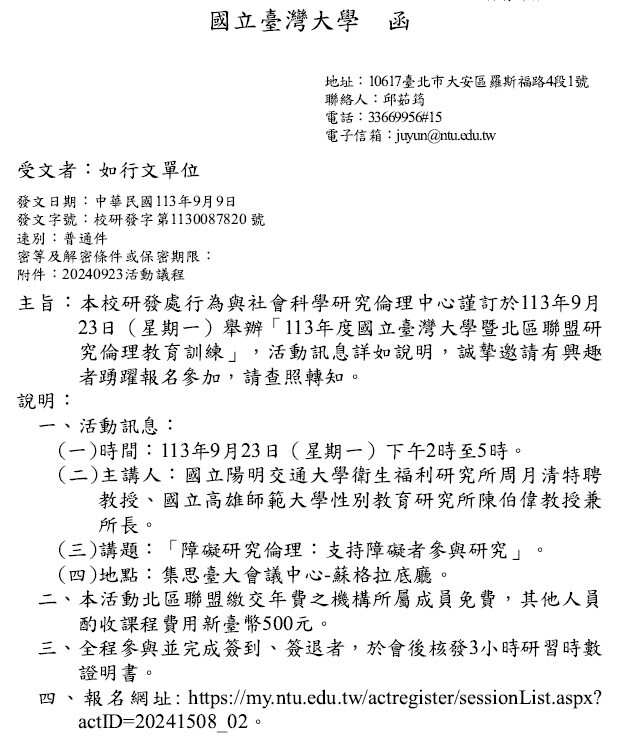 國立臺灣大學　函

地址：10617臺北市大安區羅斯福路4段1號
聯絡人：邱茹筠
電話：33669956#15
電子信箱：juyun@ntu.edu.tw

受文者：如行文單位

發文日期：中華民國113年9月9日
發文字號：校研發字第1130087820號
速別：普通件
密等及解密條件或保密期限：
附件：20240923活動議程

主旨：本校研發處行為與社會科學研究倫理中心謹訂於113年9月23日（星期一）舉辦「113年度國立臺灣大學暨北區聯盟研究倫理教育訓練」，活動訊息詳如說明，誠摯邀請有興趣者踴躍報名參加，請查照轉知。

說明：
一、活動訊息：
（一）時間：113年9月23日（星期一）下午2時至5時。
（二）主講人：國立陽明交通大學衛生福利研究所周月清特聘教授、國立高雄師範大學性別教育研究所陳伯偉教授兼所長。
（三）講題：「障礙研究倫理：支持障礙者參與研究」。
（四）地點：集思臺大會議中心-蘇格拉底廳。
二、本活動北區聯盟繳交年費之機構所屬成員免費，其他人員酌收課程費用新臺幣500元。
三、全程參與並完成簽到、簽退者，於會後核發3小時研習時數證明書。
四、報名網址：https://my.ntu.edu.tw/actregister/sessionList.aspx?actID=20241508_02。